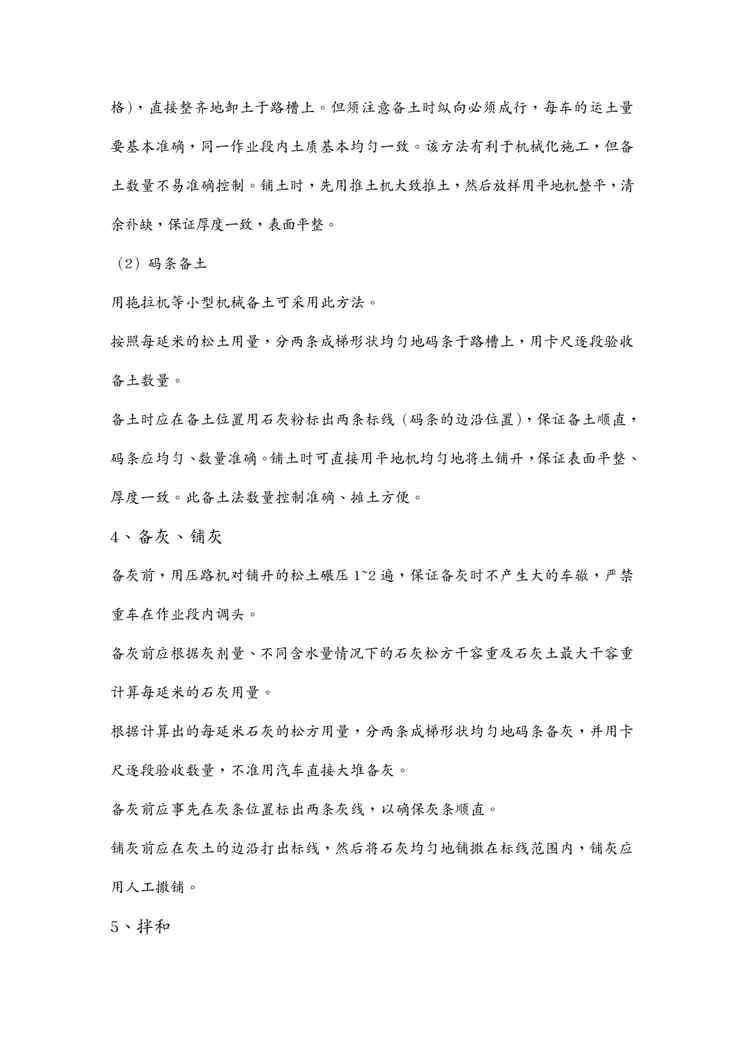 格)，直接整齐地卸土于路槽上。但须注意备土时纵向必须成行，每车的运土量要基本准确，同一作业段内土质基本均匀一致。该方法有利于机械化施工，但备土数量不易准确控制。铺土时，先用推土机大致推土，然后放样用平地机整平，清余补缺，保证厚度一致，表面平整。

（2）码条备土

用拖拉机等小型机械备土可采用此方法。

按照每延米的松土用量，分两条成梯形状均匀地码条于路槽上，用卡尺逐段验收备土数量。

备土时应在备土位置用石灰粉标出两条标线（码条的边沿位置)，保证备土顺直，码条应均匀、数量准确。铺土时可直接用平地机均匀地将土铺开，保证表面平整、厚度一致。此备土法数量控制准确、摊土方便。

4、备灰、铺灰

备灰前，用压路机对铺开的松土碾压 1~2 遍，保证备灰时不产生大的车辙，严禁重车在作业段内调头。

备灰前应根据灰剂量、不同含水量情况下的石灰松方干容重及石灰土最大干容重计算每延米的石灰用量。

根据计算出的每延米石灰的松方用量，分两条成梯形状均匀地码条备灰，并用卡尺逐段验收数量，不准用汽车直接大堆备灰。

备灰前应事先在灰条位置标出两条灰线，以确保灰条顺直。

铺灰前应在灰土的边沿打出标线，然后将石灰均匀地铺撒在标线范围内，铺灰应用人工撒铺。

5、拌和